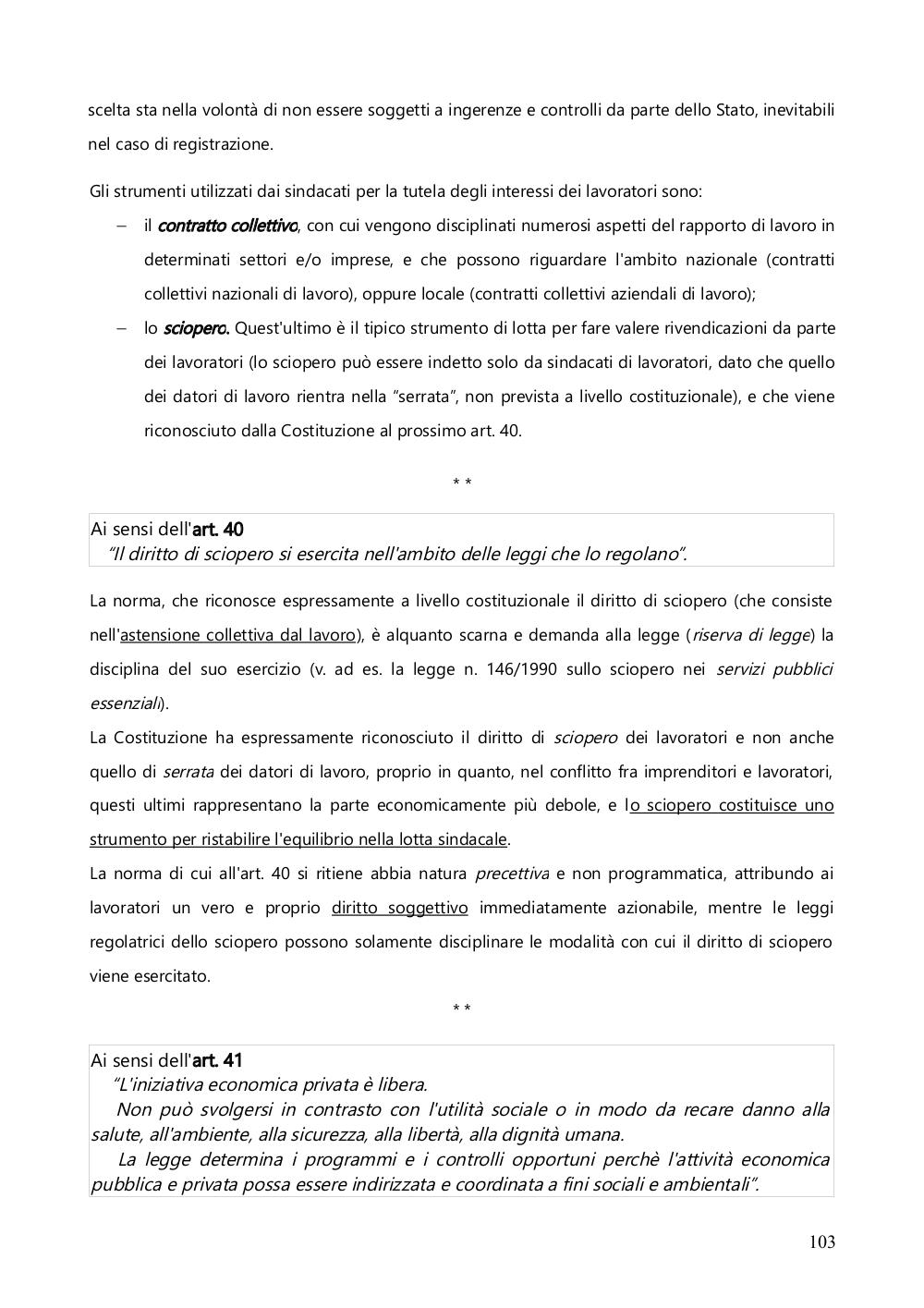 scelta sta nella volontà di non essere soggetti a ingerenze e controlli da parte dello Stato, inevitabili nel caso di registrazione.

Gli strumenti utilizzati dai sindacati per la tutela degli interessi dei lavoratori sono:

– il contratto collettivo, con cui vengono disciplinati numerosi aspetti del rapporto di lavoro in determinati settori e/o imprese, e che possono riguardare l'ambito nazionale (contratti collettivi nazionali di lavoro), oppure locale (contratti collettivi aziendali di lavoro);

– lo sciopero. Quest'ultimo è il tipico strumento di lotta per fare valere rivendicazioni da parte dei lavoratori (lo sciopero può essere indetto solo da sindacati di lavoratori, dato che quello dei datori di lavoro rientra nella "serrata", non prevista a livello costituzionale), e che viene riconosciuto dalla Costituzione al prossimo art. 40.

* *

Ai sensi dell'art. 40
"Il diritto di sciopero si esercita nell'ambito delle leggi che lo regolano".

La norma, che riconosce espressamente a livello costituzionale il diritto di sciopero (che consiste nell'astensione collettiva dal lavoro), è alquanto scarna e demanda alla legge (riserva di legge) la disciplina del suo esercizio (v. ad es. la legge n. 146/1990 sullo sciopero nei servizi pubblici essenziali).
La Costituzione ha espressamente riconosciuto il diritto di sciopero dei lavoratori e non anche quello di serrata dei datori di lavoro, proprio in quanto, nel conflitto fra imprenditori e lavoratori, questi ultimi rappresentano la parte economicamente più debole, e lo sciopero costituisce uno strumento per ristabilire l'equilibrio nella lotta sindacale.
La norma di cui all'art. 40 si ritiene abbia natura precettiva e non programmatica, attribundo ai lavoratori un vero e proprio diritto soggettivo immediatamente azionabile, mentre le leggi regolatrici dello sciopero possono solamente disciplinare le modalità con cui il diritto di sciopero viene esercitato.

* *

Ai sensi dell'art. 41
"L'iniziativa economica privata è libera.
Non può svolgersi in contrasto con l'utilità sociale o in modo da recare danno alla salute, all'ambiente, alla sicurezza, alla libertà, alla dignità umana.
La legge determina i programmi e i controlli opportuni perchè l'attività economica pubblica e privata possa essere indirizzata e coordinata a fini sociali e ambientali".

103